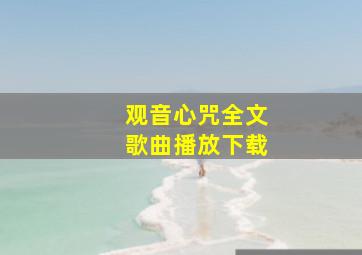 观音心咒全文
歌曲播放下载